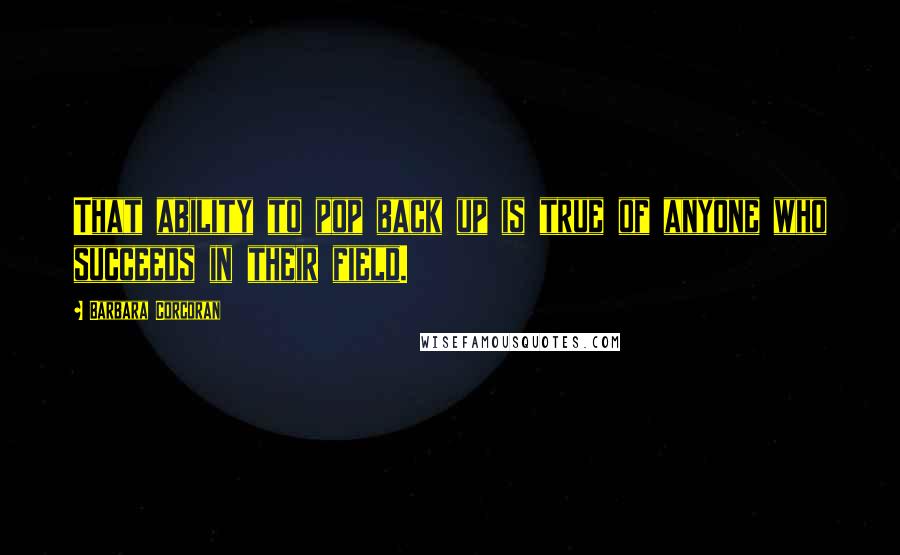 THAT ABILITY TO POP BACK UP IS TRUE OF ANYONE WHO SUCCEEDS IN THEIR FIELD.

BARBARA CORCORAN

WISEFAMOUSQUOTES.COM